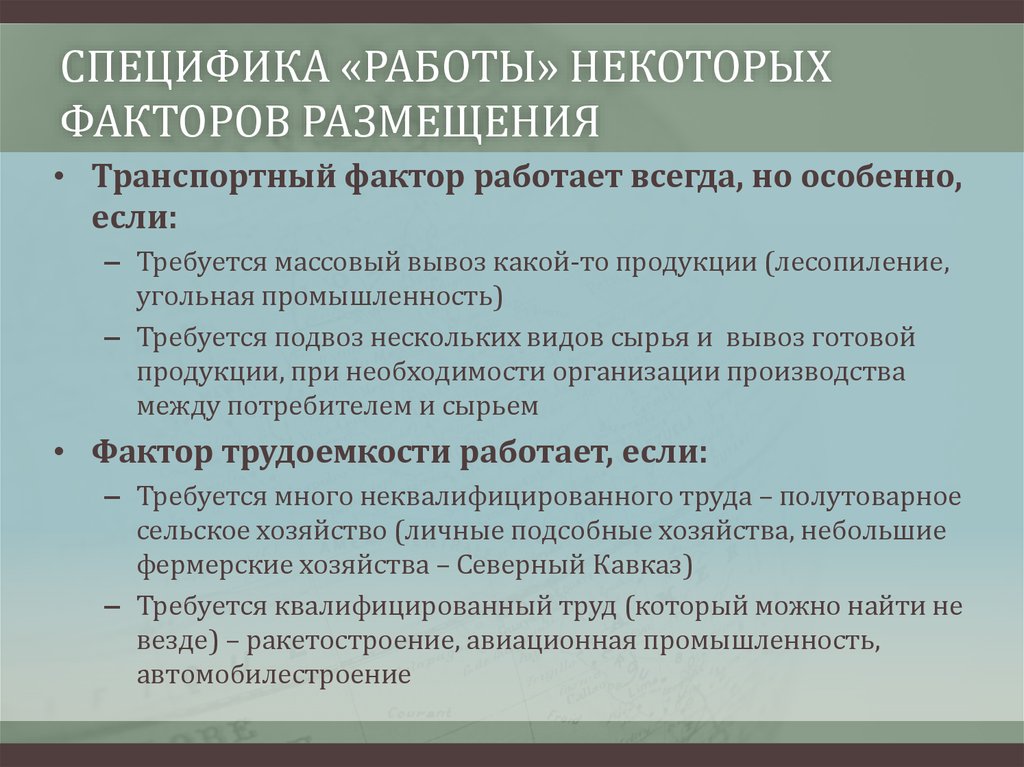 СПЕЦИФИКА «РАБОТЫ» НЕКОТОРЫХ ФАКТОРОВ РАЗМЕЩЕНИЯ

• Транспортный фактор работает всегда, но особенно, если:
– Требуется массовый вывоз какой-то продукции (лесопиление, угольная промышленность)
– Требуется подвоз нескольких видов сырья и вывоз готовой продукции, при необходимости организации производства между потребителем и сырьем

• Фактор трудоемкости работает, если:
– Требуется много неквалифицированного труда – полутоварное сельское хозяйство (личные подсобные хозяйства, небольшие фермерские хозяйства – Северный Кавказ)
– Требуется квалифицированный труд (который можно найти не везде) – ракетостроение, авиационная промышленность, автомобилестроение